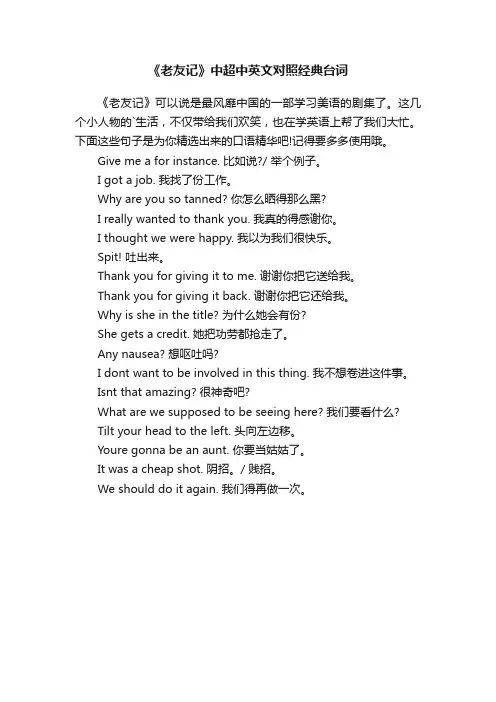 《老友记》中超中英文对照经典台词

《老友记》可以说是最风靡中国的一部学习美语的剧集了。这几个小人物的`生活，不仅带给我们欢笑，也在学英语上帮了我们大忙。下面这些句子是为你精选出来的口语精华吧!记得要多多使用哦。

Give me a for instance. 比如说?/ 举个例子。

I got a job. 我找了份工作。

Why are you so tanned? 你怎么晒得那么黑?

I really wanted to thank you. 我真的得感谢你。

I thought we were happy. 我以为我们很快乐。

Spit! 吐出来。

Thank you for giving it to me. 谢谢你把它送给我。

Thank you for giving it back. 谢谢你把它还给我。

Why is she in the title? 为什么她会有份?

She gets a credit. 她把功劳都抢走了。

Any nausea? 想呕吐吗?

I dont want to be involved in this thing. 我不想卷进这件事。

Isnt that amazing? 很神奇吧?

What are we supposed to be seeing here? 我们要看什么?

Tilt your head to the left. 头向左边移。

Youre gonna be an aunt. 你要当姑姑了。

It was a cheap shot. 阴招。/ 贱招。

We should do it again. 我们得再做一次。